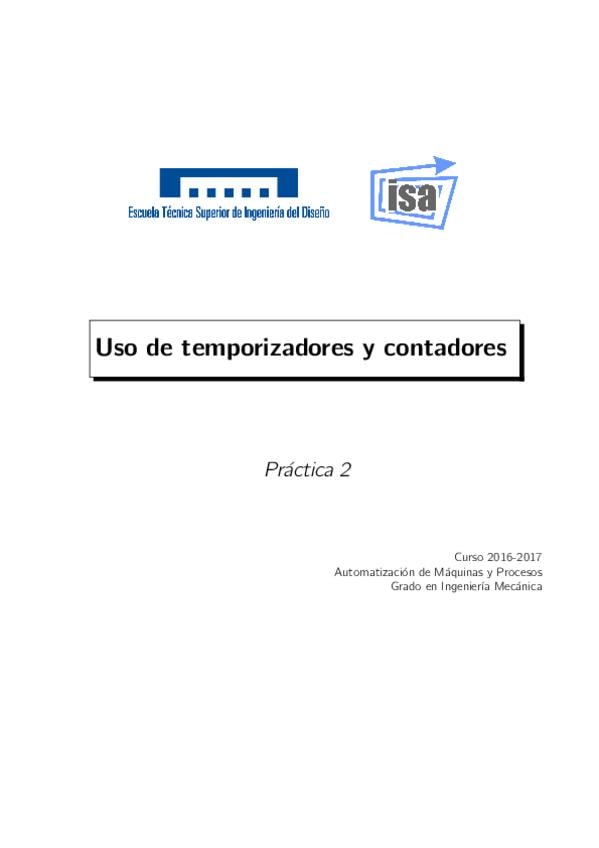 Escuela Técnica Superior de Ingeniería del Diseño

isa

Uso de temporizadores y contadores

Práctica 2

Curso 2016-2017
Automatización de Máquinas y Procesos
Grado en Ingeniería Mecánica